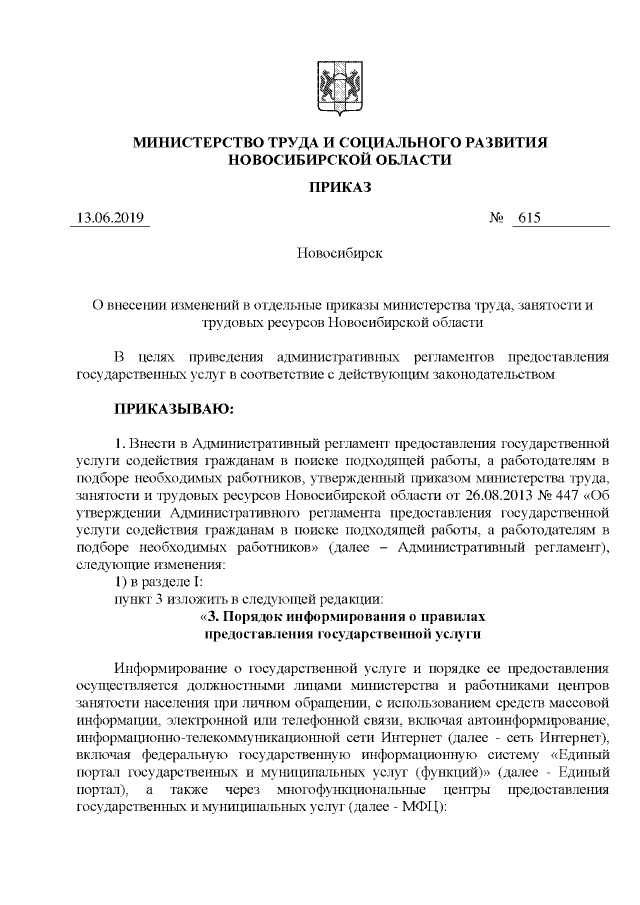 МИНИСТЕРСТВО ТРУДА И СОЦИАЛЬНОГО РАЗВИТИЯ НОВОСИБИРСКОЙ ОБЛАСТИ

ПРИКАЗ

13.06.2019 № 615

Новосибирск

О внесении изменений в отдельные приказы министерства труда, занятости и трудовых ресурсов Новосибирской области

В целях приведения административных регламентов предоставления государственных услуг в соответствие с действующим законодательством

ПРИКАЗЫВАЮ:

1. Внести в Административный регламент предоставления государственной услуги содействия гражданам в поиске подходящей работы, а работодателям в подборе необходимых работников, утвержденный приказом министерства труда, занятости и трудовых ресурсов Новосибирской области от 26.08.2013 № 447 «Об утверждении Административного регламента предоставления государственной услуги содействия гражданам в поиске подходящей работы, а работодателям в подборе необходимых работников» (далее – Административный регламент), следующие изменения:

1) в разделе I:

пункт 3 изложить в следующей редакции:

«3. Порядок информирования о правилах предоставления государственной услуги

Информирование о государственной услуге и порядке ее предоставления осуществляется должностными лицами министерства и работниками центров занятости населения при личном обращении, с использованием средств массовой информации, электронной или телефонной связи, включая автоинформирование, информационно-телекоммуникационной сети Интернет (далее - сеть Интернет), включая федеральную государственную информационную систему «Единый портал государственных и муниципальных услуг (функций)» (далее - Единый портал), а также через многофункциональные центры предоставления государственных и муниципальных услуг (далее - МФЦ):